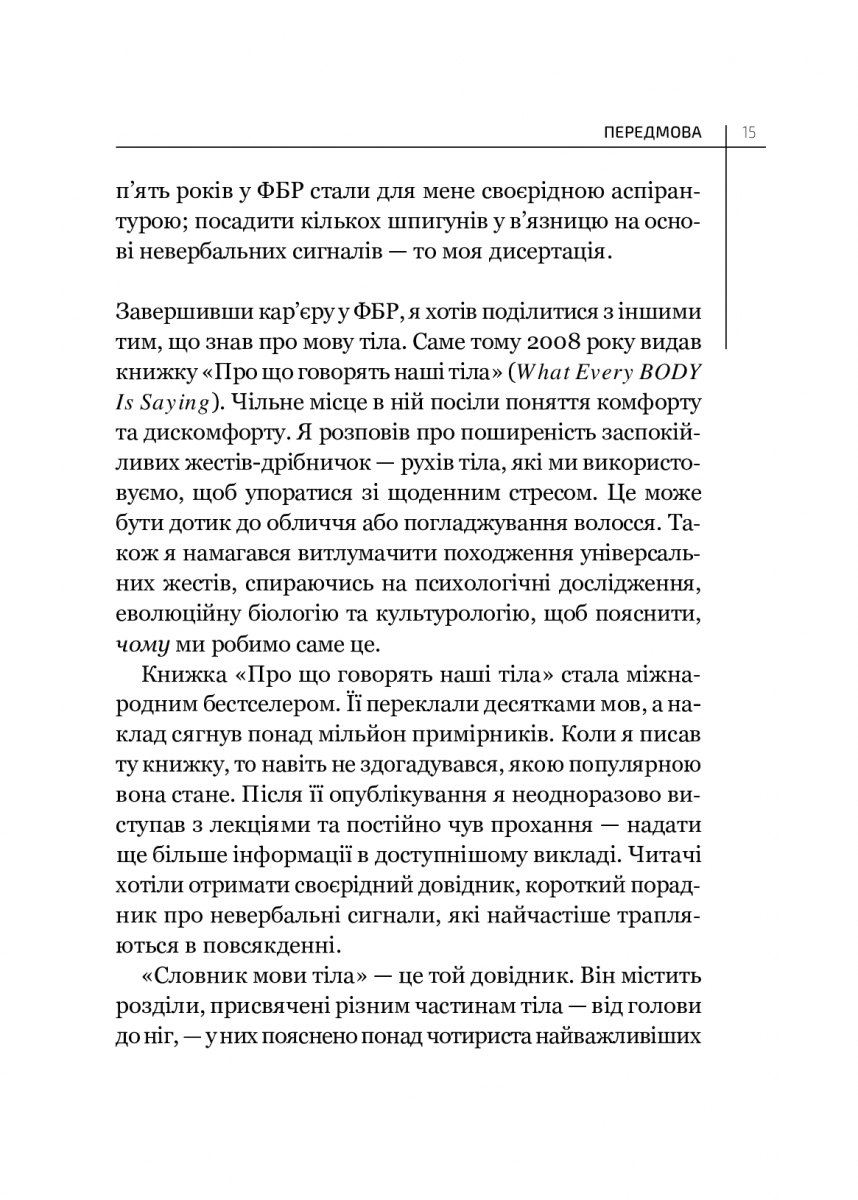 ПЕРЕДМОВА 15

п'ять років у ФБР стали для мене своєрідною аспірантурою; посадити кількох шпигунів у в'язницю на основі невербальних сигналів — то моя дисертація.

Завершивши кар'єру у ФБР, я хотів поділитися з іншими тим, що знав про мову тіла. Саме тому 2008 року видав книжку «Про що говорять наші тіла» (What Every BODY Is Saying). Чільне місце в ній посіли поняття комфорту та дискомфорту. Я розповів про поширеність заспокійливих жестів-дрібничок — рухів тіла, які ми використовуємо, щоб упоратися зі щоденним стресом. Це може бути дотик до обличчя або погладжування волосся. Також я намагався витлумачити походження універсальних жестів, спираючись на психологічні дослідження, еволюційну біологію та культурологію, щоб пояснити, чому ми робимо саме це.

Книжка «Про що говорять наші тіла» стала міжнародним бестселером. Її переклали десятками мов, а наклад сягнув понад мільйон примірників. Коли я писав ту книжку, то навіть не здогадувався, якою популярною вона стане. Після її опублікування я неодноразово виступав з лекціями та постійно чув прохання — надати ще більше інформації в доступнішому викладі. Читачі хотіли отримати своєрідний довідник, короткий порадник про невербальні сигнали, які найчастіше трапляються в повсякденні.

«Словник мови тіла» — це той довідник. Він містить розділи, присвячені різним частинам тіла — від голови до ніг, — у них пояснено понад чотириста найважливіших